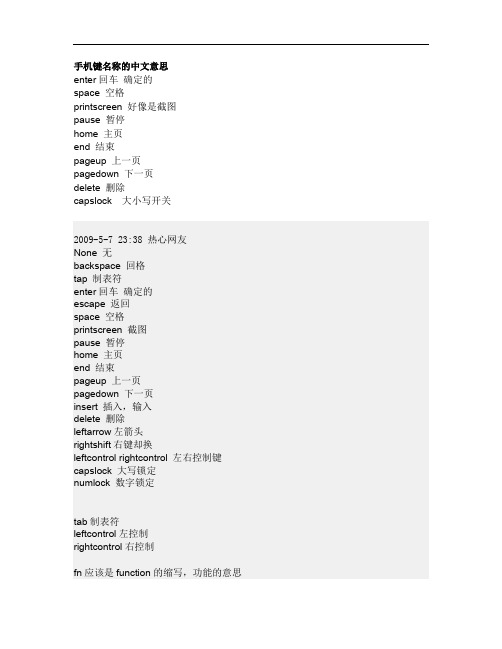 手机键名称的中文意思
enter 回车 确定的
space 空格
printscreen 好像是截图
pause 暂停
home 主页
end 结束
pageup 上一页
pagedown 下一页
delete 删除
capslock 大小写开关

2009-5-7 23:38 热心网友
None 无
backspace 回格
tap 制表符
enter 回车 确定的
escape 返回
space 空格
printscreen 截图
pause 暂停
home 主页
end 结束
pageup 上一页
pagedown 下一页
insert 插入，输入
delete 删除
leftarrow 左箭头
rightshift 右键却换
leftcontrol rightcontrol 左右控制键
capslock 大写锁定
numlock 数字锁定

tab 制表符
leftcontrol 左控制
rightcontrol 右控制

fn 应该是 function 的缩写，功能的意思